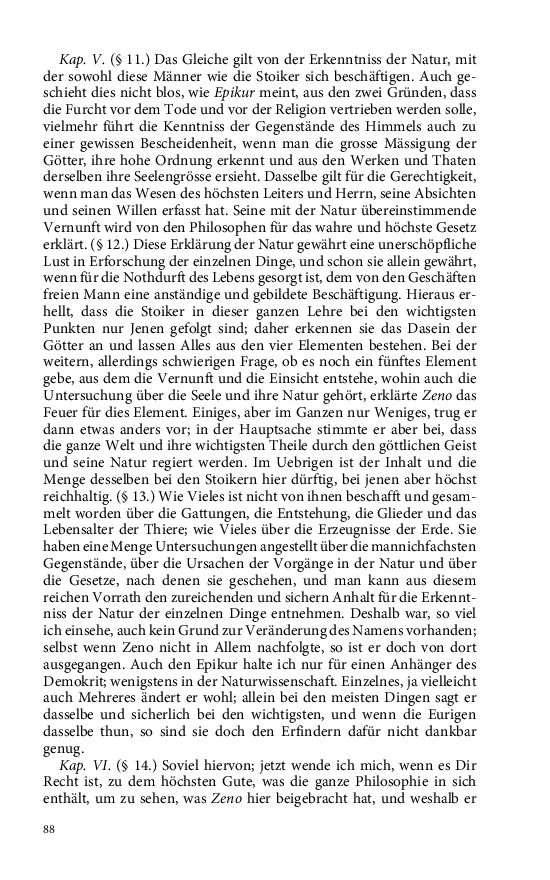 Kap. V. (§ 11.) Das Gleiche gilt von der Erkenntniss der Natur, mit der sowohl diese Männer wie die Stoiker sich beschäftigen. Auch geschieht dies nicht blos, wie Epikur meint, aus den zwei Gründen, dass die Furcht vor dem Tode und vor der Religion vertrieben werden solle, vielmehr führt die Kenntniss der Gegenstände des Himmels auch zu einer gewissen Bescheidenheit, wenn man die grosse Mässigung der Götter, ihre hohe Ordnung erkennt und aus den Werken und Thaten derselben ihre Seelengrösse ersieht. Dasselbe gilt für die Gerechtigkeit, wenn man das Wesen des höchsten Leiters und Herrn, seine Absichten und seinen Willen erfasst hat. Seine mit der Natur übereinstimmende Vernunft wird von den Philosophen für das wahre und höchste Gesetz erklärt. (§ 12.) Diese Erklärung der Natur gewährt eine unerschöpfliche Lust in Erforschung der einzelnen Dinge, und schon sie allein gewährt, wenn für die Nothdurft des Lebens gesorgt ist, dem von den Geschäften freien Mann eine anständige und gebildete Beschäftigung. Hieraus erhellt, dass die Stoiker in dieser ganzen Lehre bei den wichtigsten Punkten nur Jenen gefolgt sind; daher erkennen sie das Dasein der Götter an und lassen Alles aus den vier Elementen bestehen. Bei der weitern, allerdings schwierigen Frage, ob es noch ein fünftes Element gebe, aus dem die Vernunft und die Einsicht entstehe, wohin auch die Untersuchung über die Seele und ihre Natur gehört, erklärte Zeno das Feuer für dies Element. Einiges, aber im Ganzen nur Weniges, trug er dann etwas anders vor; in der Hauptsache stimmte er aber bei, dass die ganze Welt und ihre wichtigsten Theile durch den göttlichen Geist und seine Natur regiert werden. Im Uebrigen ist der Inhalt und die Menge desselben bei den Stoikern hier dürftig, bei jenen aber höchst reichhaltig. (§ 13.) Wie Vieles ist nicht von ihnen beschafft und gesammelt worden über die Gattungen, die Entstehung, die Glieder und das Lebensalter der Thiere; wie Vieles über die Erzeugnisse der Erde. Sie haben eine Menge Untersuchungen angestellt über die mannichfachsten Gegenstände, über die Ursachen der Vorgänge in der Natur und über die Gesetze, nach denen sie geschehen, und man kann aus diesem reichen Vorrath den zureichenden und sichern Anhalt für die Erkenntniss der Natur der einzelnen Dinge entnehmen. Deshalb war, so viel ich einsehe, auch kein Grund zur Veränderung des Namens vorhanden; selbst wenn Zeno nicht in Allem nachfolgte, so ist er doch von dort ausgegangen. Auch den Epikur halte ich nur für einen Anhänger des Demokrit; wenigstens in der Naturwissenschaft. Einzelnes, ja vielleicht auch Mehreres ändert er wohl; allein bei den meisten Dingen sagt er dasselbe und sicherlich bei den wichtigsten, und wenn die Eurigen dasselbe thun, so sind sie doch den Erfindern dafür nicht dankbar genug.

Kap. VI. (§ 14.) Soviel hiervon; jetzt wende ich mich, wenn es Dir Recht ist, zu dem höchsten Gute, was die ganze Philosophie in sich enthält, um zu sehen, was Zeno hier beigebracht hat, und weshalb er

88